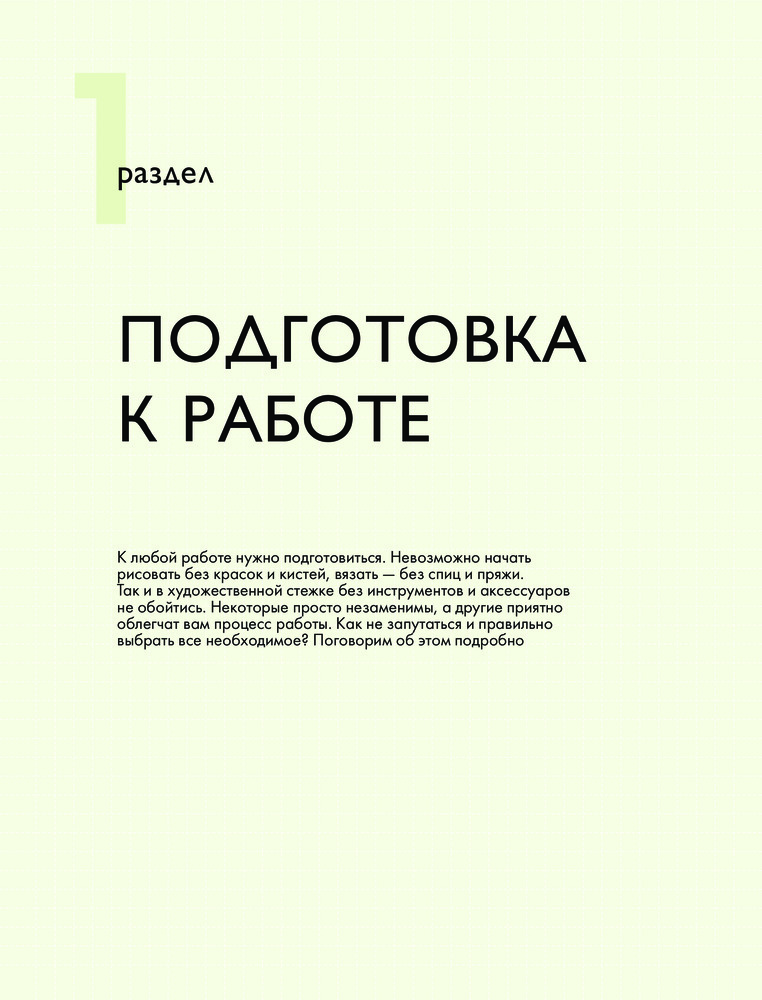 1
раздел

ПОДГОТОВКА К РАБОТЕ

К любой работе нужно подготовиться. Невозможно начать рисовать без красок и кистей, вязать — без спиц и пряжи. Так и в художественной стежке без инструментов и аксессуаров не обойтись. Некоторые просто незаменимы, а другие приятно облегчат вам процесс работы. Как не запутаться и правильно выбрать все необходимое? Поговорим об этом подробно